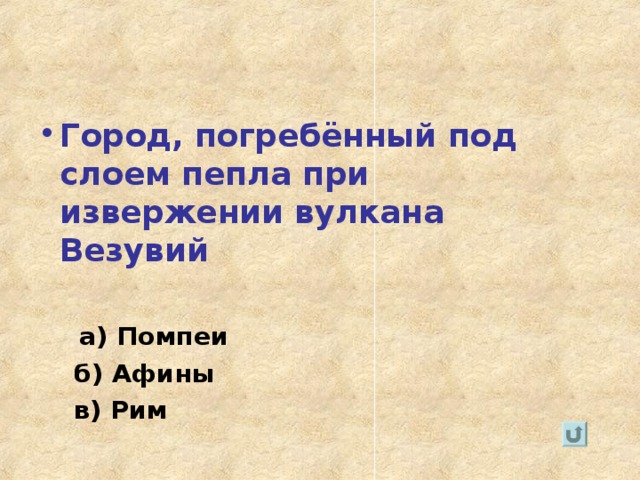 • Город, погребённый под слоем пепла при извержении вулкана Везувий

а) Помпеи
б) Афины
в) Рим